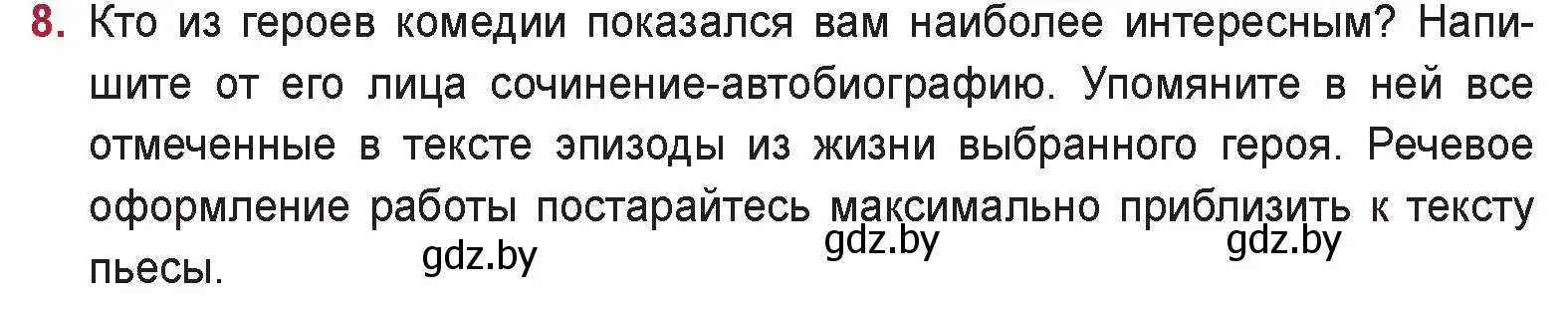 8. Кто из героев комедии показался вам наиболее интересным? Напишите от его лица сочинение-автобиографию. Упомяните в ней все отмеченные в тексте эпизоды из жизни выбранного героя. Речевое оформление работы постарайтесь максимально приблизить к тексту пьесы.

gdz.by gdz.by gdz.by